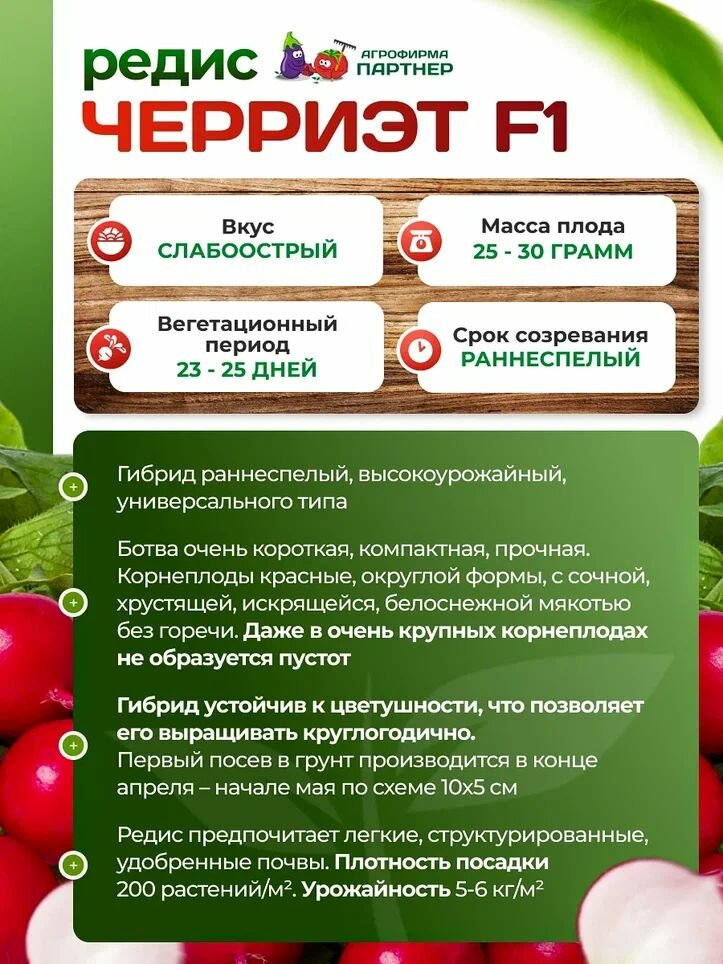 редис
АГРОФИРМА ПАРТНЕР
ЧЕРРИЭТ F1

Вкус
СЛАБООСТРЫЙ

Масса плода
25 - 30 ГРАММ

Вегетационный период
23 - 25 ДНЕЙ

Срок созревания
РАННЕСПЕЛЫЙ

Гибрид раннеспелый, высокоурожайный, универсального типа

Ботва очень короткая, компактная, прочная. Корнеплоды красные, округлой формы, с сочной, хрустящей, искрящейся, белоснежной мякотью без горечи. Даже в очень крупных корнеплодах не образуется пустот

Гибрид устойчив к цветушности, что позволяет его выращивать круглогодично.
Первый посев в грунт производится в конце апреля – начале мая по схеме 10х5 см

Редис предпочитает легкие, структурированные, удобренные почвы. Плотность посадки 200 растений/м². Урожайность 5-6 кг/м²